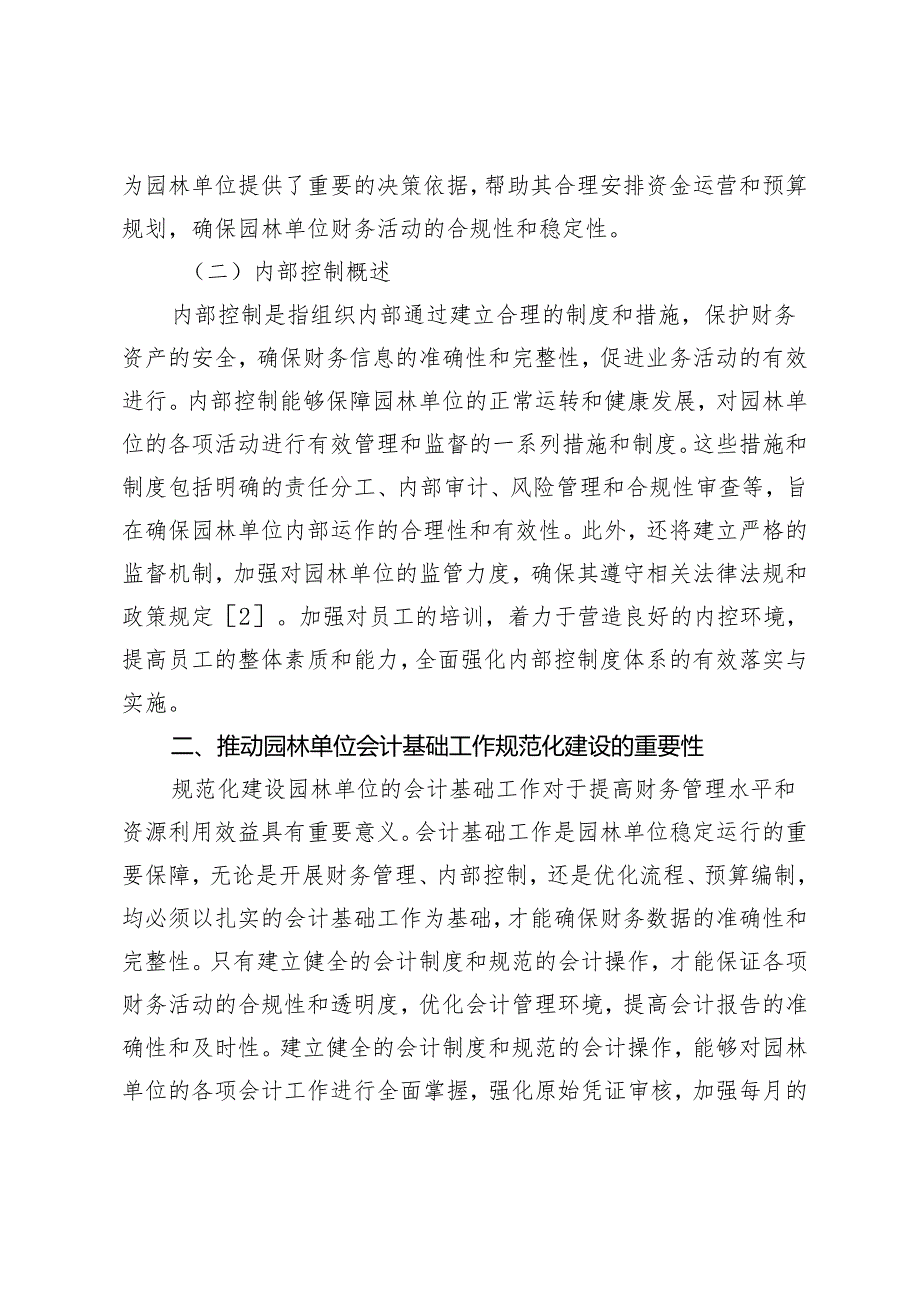 为园林单位提供了重要的决策依据，帮助其合理安排资金运营和预算规划，确保园林单位财务活动的合规性和稳定性。

（二）内部控制概述

内部控制是指组织内部通过建立合理的制度和措施，保护财务资产的安全，确保财务信息的准确性和完整性，促进业务活动的有效进行。内部控制能够保障园林单位的正常运转和健康发展，对园林单位的各项活动进行有效管理和监督的一系列措施和制度。这些措施和制度包括明确的责任分工、内部审计、风险管理和合规性审查等，旨在确保园林单位内部运作的合理性和有效性。此外，还将建立严格的监督机制，加强对园林单位的监管力度，确保其遵守相关法律法规和政策规定［2］。加强对员工的培训，着力于营造良好的内控环境，提高员工的整体素质和能力，全面强化内部控制度体系的有效落实与实施。

二、推动园林单位会计基础工作规范化建设的重要性

规范化建设园林单位的会计基础工作对于提高财务管理水平和资源利用效益具有重要意义。会计基础工作是园林单位稳定运行的重要保障，无论是开展财务管理、内部控制，还是优化流程、预算编制，均必须以扎实的会计基础工作为基础，才能确保财务数据的准确性和完整性。只有建立健全的会计制度和规范的会计操作，才能保证各项财务活动的合规性和透明度，优化会计管理环境，提高会计报告的准确性和及时性。建立健全的会计制度和规范的会计操作，能够对园林单位的各项会计工作进行全面掌握，强化原始凭证审核，加强每月的